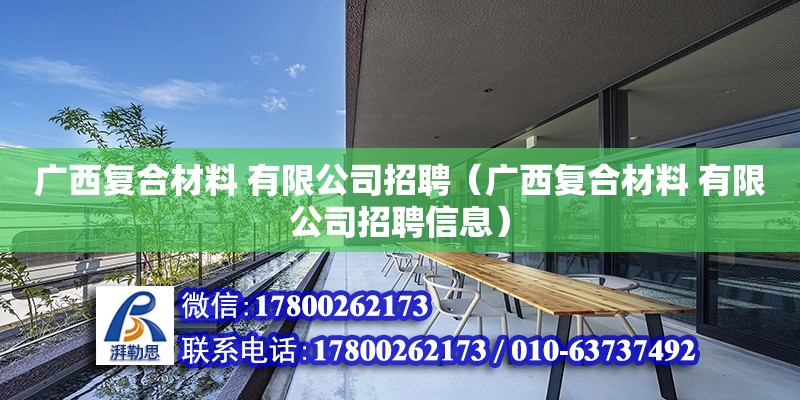 广西复合材料 有限公司招聘（广西复合材料 有限公司招聘信息）

湃勒思

微信：17800262173

联系电话：17800262173 / 010-63737492